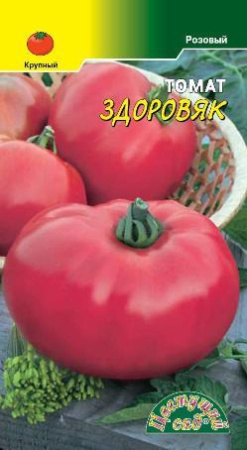 Крупный

Розовый

ТОМАТ
ЗДОРОВЯК

Цветущий сад